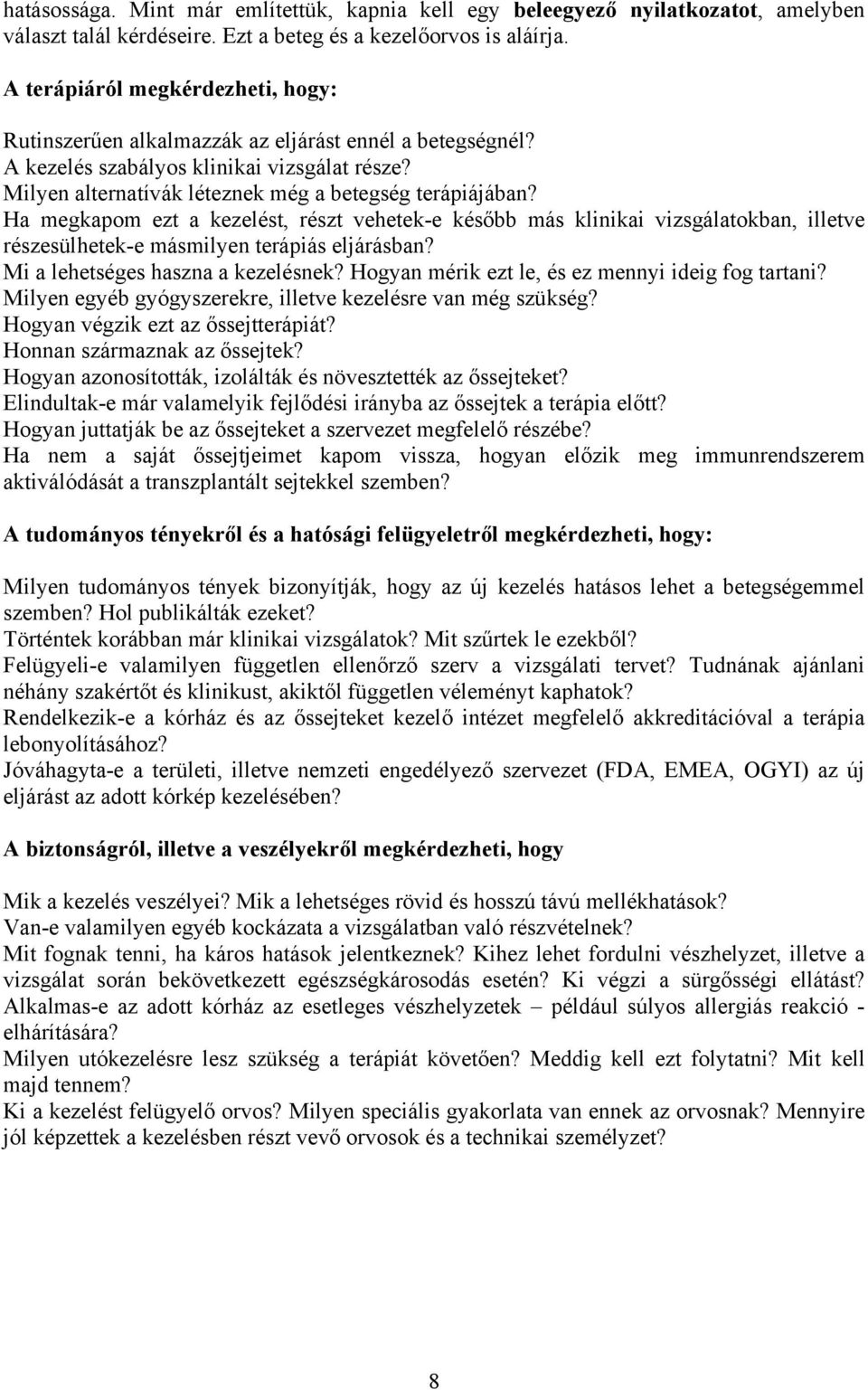 hatásossága. Mint már említettük, kapnia kell egy beleegyező nyilatkozatot, amelyben választ talál kérdéseire. Ezt a beteg és a kezelőorvos is aláírja.

A terápiáról megkérdezheti, hogy:

Rutinszerűen alkalmazzák az eljárást ennél a betegségnél?
A kezelés szabályos klinikai vizsgálat része?
Milyen alternatívák léteznek még a betegség terápiájában?
Ha megkapom ezt a kezelést, részt vehetek-e később más klinikai vizsgálatokban, illetve részesülhetek-e másmilyen terápiás eljárásban?
Mi a lehetséges haszna a kezelésnek? Hogyan mérik ezt le, és ez mennyi ideig fog tartani?
Milyen egyéb gyógyszerekre, illetve kezelésre van még szükség?
Hogyan végzik ezt az őssejtterápiát?
Honnan származnak az őssejtek?
Hogyan azonosították, izolálták és növesztették az őssejteket?
Elindultak-e már valamelyik fejlődési irányba az őssejtek a terápia előtt?
Hogyan juttatják be az őssejteket a szervezet megfelelő részébe?
Ha nem a saját őssejtjeimet kapom vissza, hogyan előzik meg immunrendszerem aktiválódását a transzplantált sejtekkel szemben?

A tudományos tényekről és a hatósági felügyeletről megkérdezheti, hogy:

Milyen tudományos tények bizonyítják, hogy az új kezelés hatásos lehet a betegségemmel szemben? Hol publikálták ezeket?
Történtek korábban már klinikai vizsgálatok? Mit szűrtek le ezekből?
Felügyeli-e valamilyen független ellenőrző szerv a vizsgálati tervet? Tudnának ajánlani néhány szakértőt és klinikust, akiktől független véleményt kaphatok?
Rendelkezik-e a kórház és az őssejteket kezelő intézet megfelelő akkreditációval a terápia lebonyolításához?
Jóváhagyta-e a területi, illetve nemzeti engedélyező szervezet (FDA, EMEA, OGYI) az új eljárást az adott kórkép kezelésében?

A biztonságról, illetve a veszélyekről megkérdezheti, hogy

Mik a kezelés veszélyei? Mik a lehetséges rövid és hosszú távú mellékhatások?
Van-e valamilyen egyéb kockázata a vizsgálatban való részvételnek?
Mit fognak tenni, ha káros hatások jelentkeznek? Kihez lehet fordulni vészhelyzet, illetve a vizsgálat során bekövetkezett egészségkárosodás esetén? Ki végzi a sürgősségi ellátást?
Alkalmas-e az adott kórház az esetleges vészhelyzetek – például súlyos allergiás reakció - elhárítására?
Milyen utókezelésre lesz szükség a terápiát követően? Meddig kell ezt folytatni? Mit kell majd tennem?
Ki a kezelést felügyelő orvos? Milyen speciális gyakorlata van ennek az orvosnak? Mennyire jól képzettek a kezelésben részt vevő orvosok és a technikai személyzet?

8